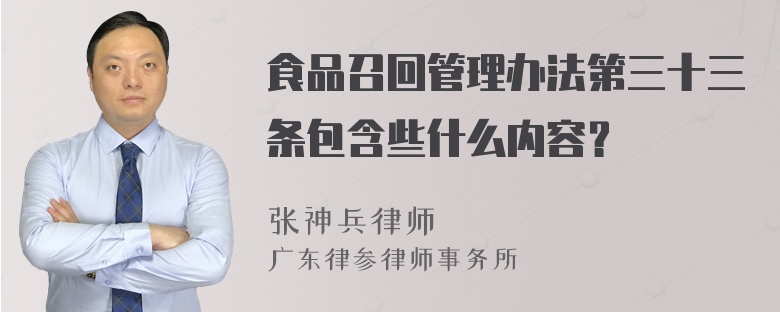 食品召回管理办法第三十三条包含些什么内容?

张神兵律师
广东律参律师事务所